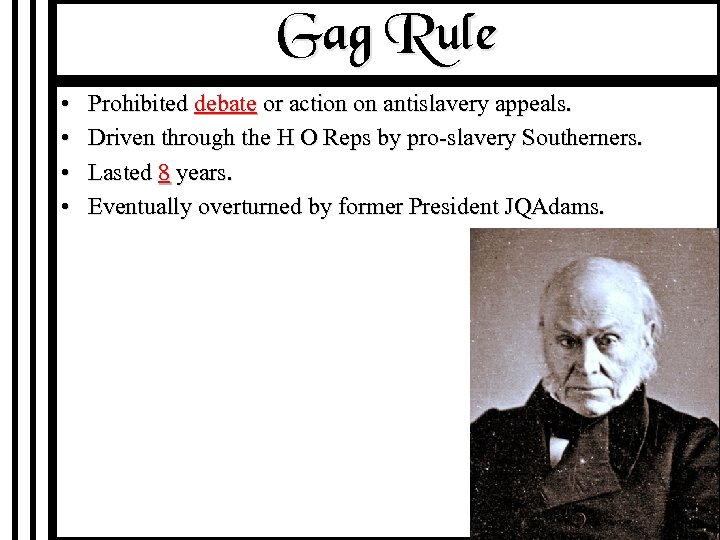 Gag Rule

• Prohibited debate or action on antislavery appeals.
• Driven through the H O Reps by pro-slavery Southerners.
• Lasted 8 years.
• Eventually overturned by former President JQAdams.